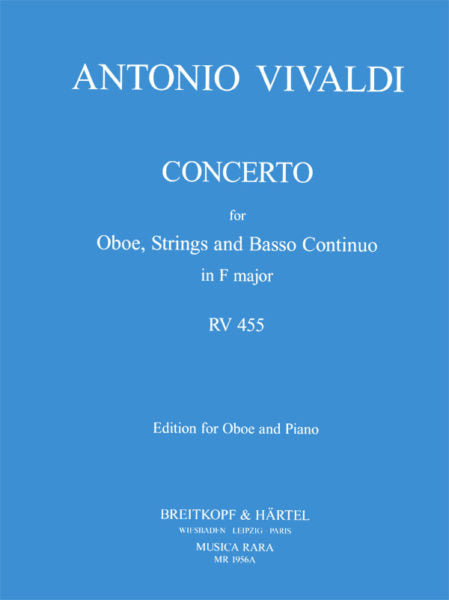 ANTONIO VIVALDI

CONCERTO

for

Oboe, Strings and Basso Continuo

in F major

RV 455

Edition for Oboe and Piano

BREITKOPF & HÄRTEL

WIESBADEN · LEIPZIG · PARIS

MUSICA RARA

MR 1956A